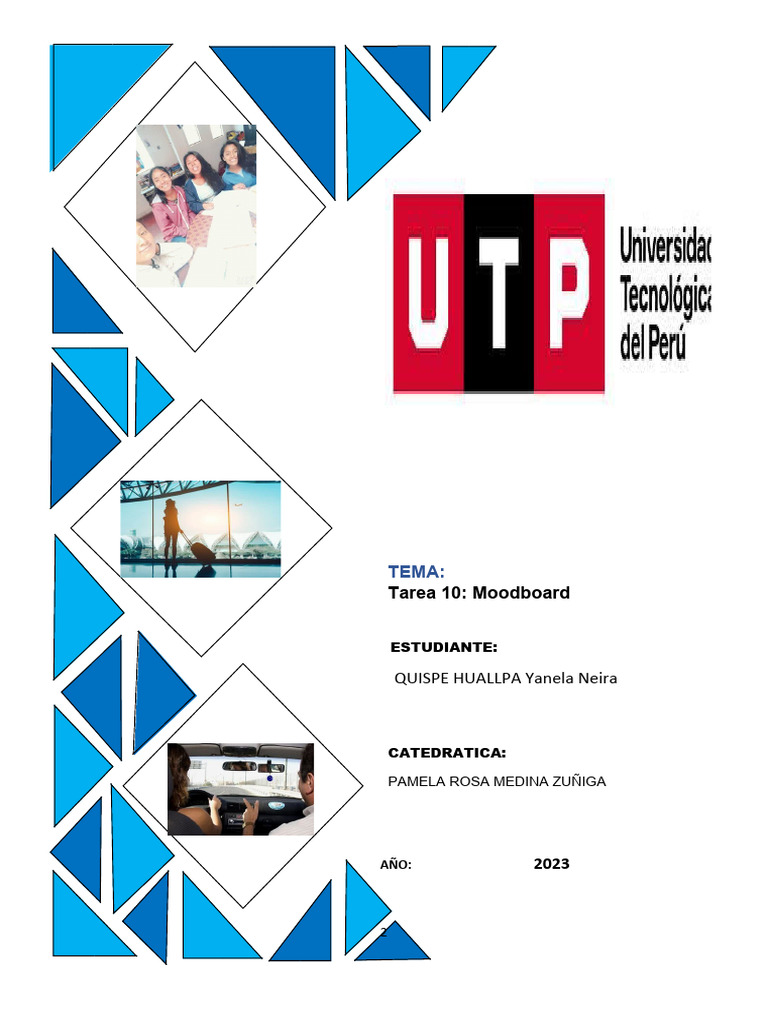 UTP Universidad Tecnológica del Perú

TEMA:
Tarea 10: Moodboard

ESTUDIANTE:
QUISPE HUALLPA Yanela Neira

CATEDRATICA:
PAMELA ROSA MEDINA ZUÑIGA

AÑO: 2023

2